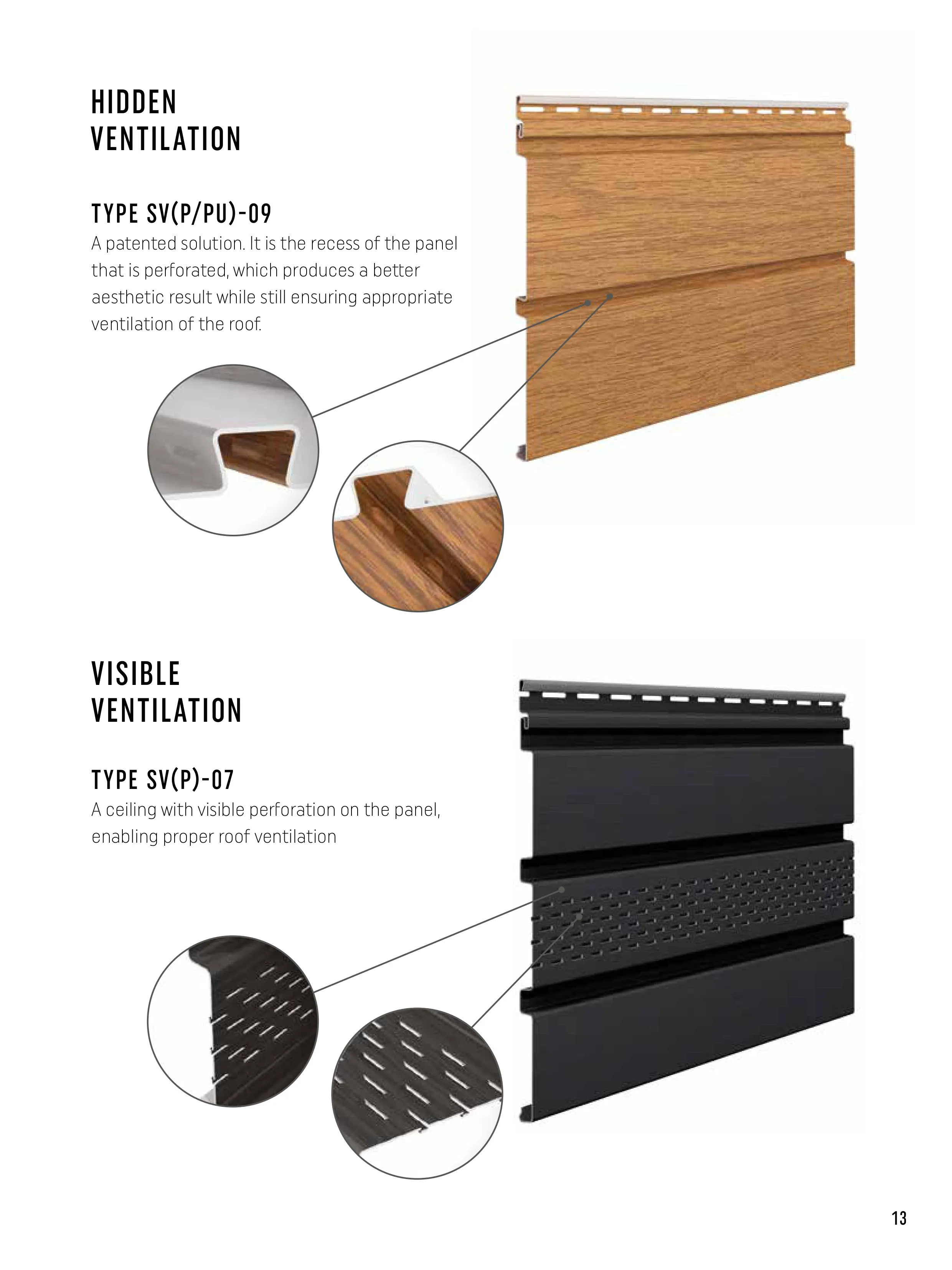 HIDDEN
VENTILATION

TYPE SV(P/PU)-09

A patented solution. It is the recess of the panel that is perforated, which produces a better aesthetic result while still ensuring appropriate ventilation of the roof.

VISIBLE
VENTILATION

TYPE SV(P)-07

A ceiling with visible perforation on the panel, enabling proper roof ventilation

13